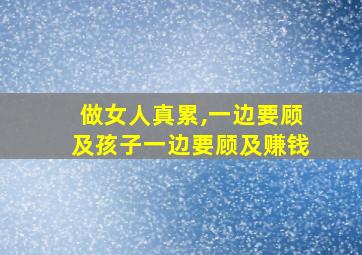 做女人真累,一边要顾及孩子一边要顾及赚钱